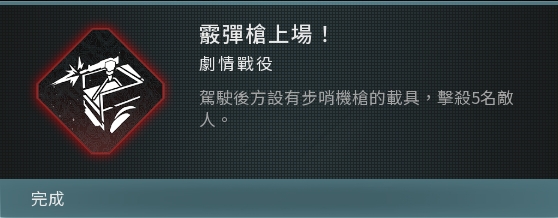 霰彈槍上場！

劇情戰役

駕駛後方設有步哨機槍的載具，擊殺5名敵人。

完成